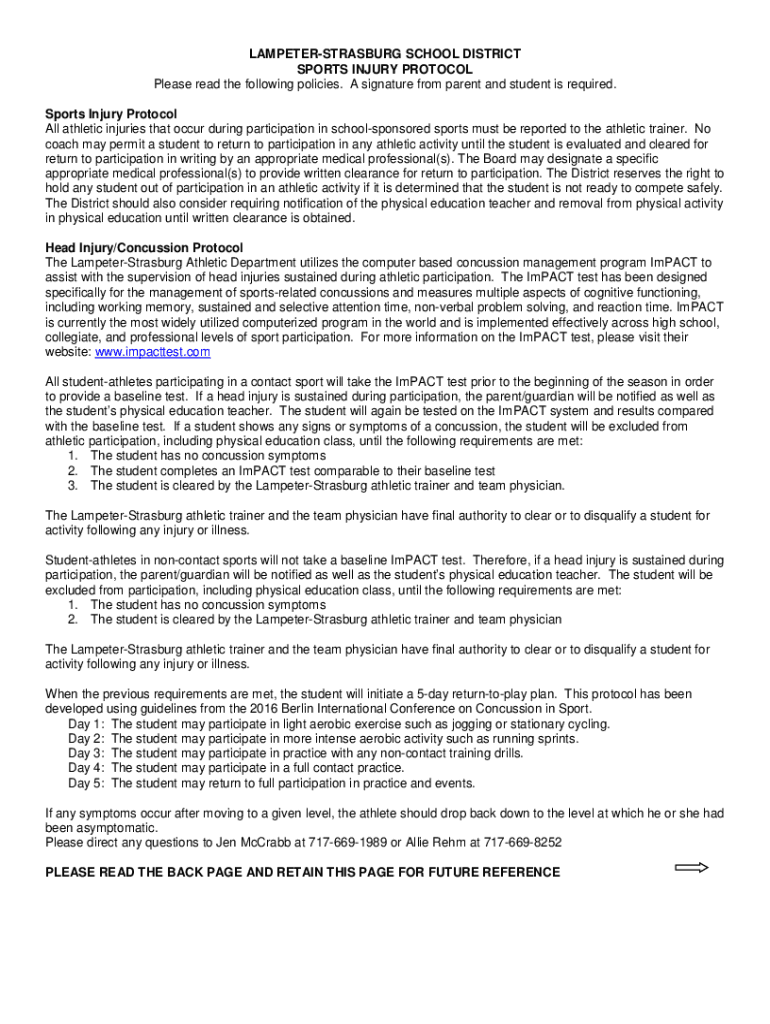 LAMPETER-STRASBURG SCHOOL DISTRICT
SPORTS INJURY PROTOCOL
Please read the following policies. A signature from parent and student is required.

Sports Injury Protocol
All athletic injuries that occur during participation in school-sponsored sports must be reported to the athletic trainer. No coach may permit a student to return to participation in any athletic activity until the student is evaluated and cleared for return to participation in writing by an appropriate medical professional(s). The Board may designate a specific appropriate medical professional(s) to provide written clearance for return to participation. The District reserves the right to hold any student out of participation in an athletic activity if it is determined that the student is not ready to compete safely. The District should also consider requiring notification of the physical education teacher and removal from physical activity in physical education until written clearance is obtained.

Head Injury/Concussion Protocol
The Lampeter-Strasburg Athletic Department utilizes the computer based concussion management program ImPACT to assist with the supervision of head injuries sustained during athletic participation. The ImPACT test has been designed specifically for the management of sports-related concussions and measures multiple aspects of cognitive functioning, including working memory, sustained and selective attention time, non-verbal problem solving, and reaction time. ImPACT is currently the most widely utilized computerized program in the world and is implemented effectively across high school, collegiate, and professional levels of sport participation. For more information on the ImPACT test, please visit their website: www.impacttest.com

All student-athletes participating in a contact sport will take the ImPACT test prior to the beginning of the season in order to provide a baseline test. If a head injury is sustained during participation, the parent/guardian will be notified as well as the student's physical education teacher. The student will again be tested on the ImPACT system and results compared with the baseline test. If a student shows any signs or symptoms of a concussion, the student will be excluded from athletic participation, including physical education class, until the following requirements are met:
1. The student has no concussion symptoms
2. The student completes an ImPACT test comparable to their baseline test
3. The student is cleared by the Lampeter-Strasburg athletic trainer and team physician.

The Lampeter-Strasburg athletic trainer and the team physician have final authority to clear or to disqualify a student for activity following any injury or illness.

Student-athletes in non-contact sports will not take a baseline ImPACT test. Therefore, if a head injury is sustained during participation, the parent/guardian will be notified as well as the student's physical education teacher. The student will be excluded from participation, including physical education class, until the following requirements are met:
1. The student has no concussion symptoms
2. The student is cleared by the Lampeter-Strasburg athletic trainer and team physician

The Lampeter-Strasburg athletic trainer and the team physician have final authority to clear or to disqualify a student for activity following any injury or illness.

When the previous requirements are met, the student will initiate a 5-day return-to-play plan. This protocol has been developed using guidelines from the 2016 Berlin International Conference on Concussion in Sport.
Day 1: The student may participate in light aerobic exercise such as jogging or stationary cycling.
Day 2: The student may participate in more intense aerobic activity such as running sprints.
Day 3: The student may participate in practice with any non-contact training drills.
Day 4: The student may participate in a full contact practice.
Day 5: The student may return to full participation in practice and events.

If any symptoms occur after moving to a given level, the athlete should drop back down to the level at which he or she had been asymptomatic.
Please direct any questions to Jen McCrabb at 717-669-1989 or Allie Rehm at 717-669-8252

PLEASE READ THE BACK PAGE AND RETAIN THIS PAGE FOR FUTURE REFERENCE